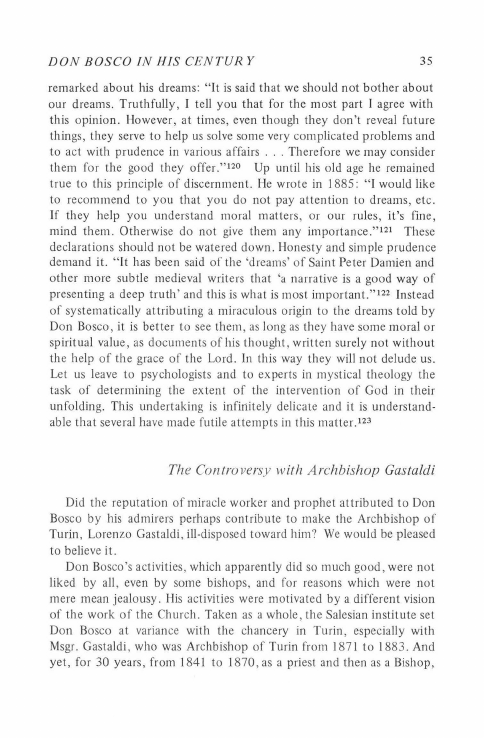 DON BOSCO IN HIS CENTURY 35

remarked about his dreams: "It is said that we should not bother about our dreams. Truthfully, I tell you that for the most part I agree with this opinion. However, at times, even though they don't reveal future things, they serve to help us solve some very complicated problems and to act with prudence in various affairs . . . Therefore we may consider them for the good they offer."$^{120}$ Up until his old age he remained true to this principle of discernment. He wrote in 1885: "I would like to recommend to you that you do not pay attention to dreams, etc. If they help you understand moral matters, or our rules, it's fine, mind them. Otherwise do not give them any importance."$^{121}$ These declarations should not be watered down. Honesty and simple prudence demand it. "It has been said of the 'dreams' of Saint Peter Damien and other more subtle medieval writers that 'a narrative is a good way of presenting a deep truth' and this is what is most important."$^{122}$ Instead of systematically attributing a miraculous origin to the dreams told by Don Bosco, it is better to see them, as long as they have some moral or spiritual value, as documents of his thought, written surely not without the help of the grace of the Lord. In this way they will not delude us. Let us leave to psychologists and to experts in mystical theology the task of determining the extent of the intervention of God in their unfolding. This undertaking is infinitely delicate and it is understandable that several have made futile attempts in this matter.$^{123}$

The Controversy with Archbishop Gastaldi

Did the reputation of miracle worker and prophet attributed to Don Bosco by his admirers perhaps contribute to make the Archbishop of Turin, Lorenzo Gastaldi, ill-disposed toward him? We would be pleased to believe it.

Don Bosco's activities, which apparently did so much good, were not liked by all, even by some bishops, and for reasons which were not mere mean jealousy. His activities were motivated by a different vision of the work of the Church. Taken as a whole, the Salesian institute set Don Bosco at variance with the chancery in Turin, especially with Msgr. Gastaldi, who was Archbishop of Turin from 1871 to 1883. And yet, for 30 years, from 1841 to 1870, as a priest and then as a Bishop,